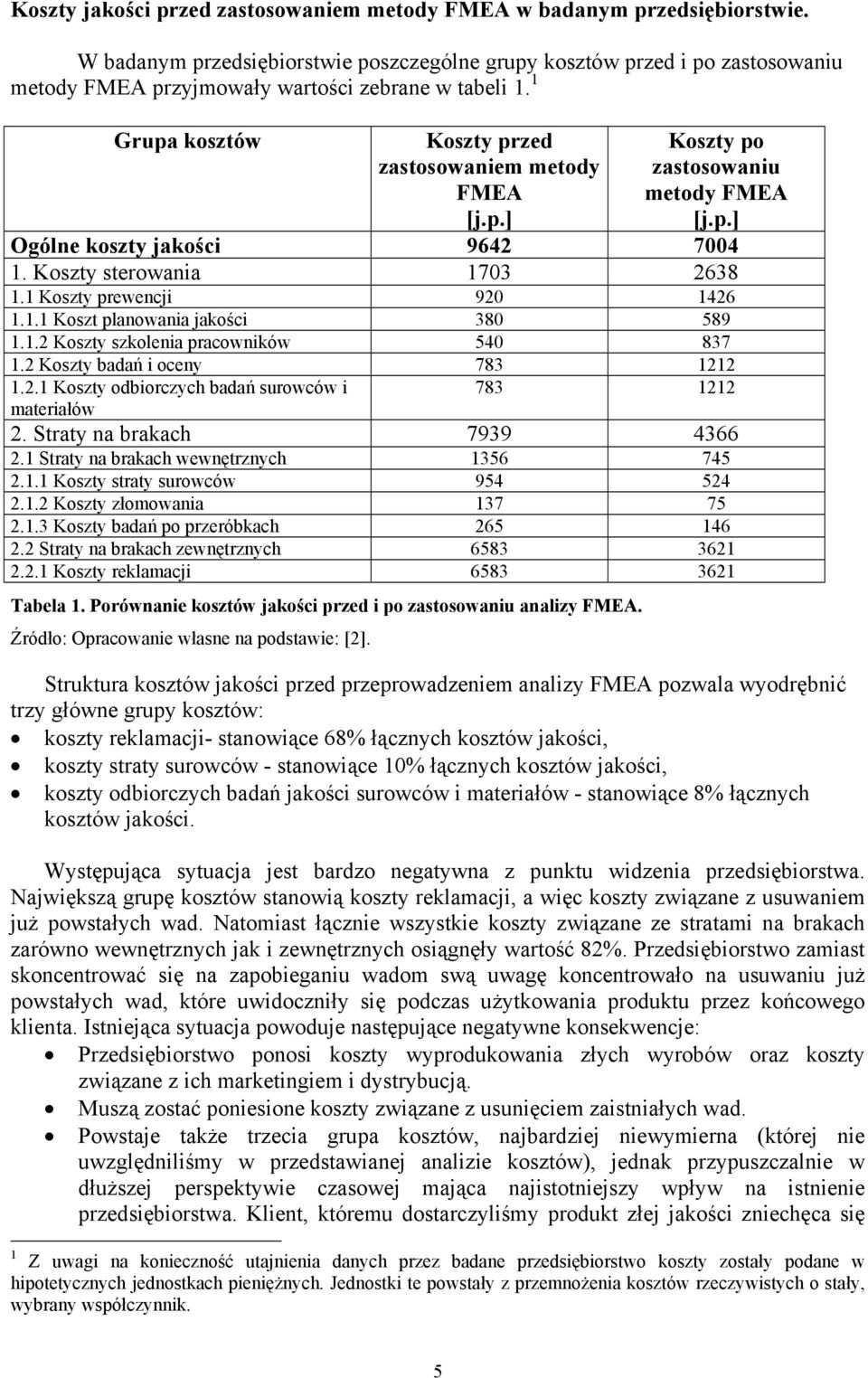 Koszty jakości przed zastosowaniem metody FMEA w badanym przedsiębiorstwie.

W badanym przedsiębiorstwie poszczególne grupy kosztów przed i po zastosowaniu metody FMEA przyjmowały wartości zebrane w tabeli 1.$^1$

| Grupa kosztów | Koszty przed zastosowaniem metody FMEA [j.p.] | Koszty po zastosowaniu metody FMEA [j.p.] |
|---|---|---|
| Ogólne koszty jakości | 9642 | 7004 |
| 1. Koszty sterowania | 1703 | 2638 |
| 1.1 Koszty prewencji | 920 | 1426 |
| 1.1.1 Koszt planowania jakości | 380 | 589 |
| 1.1.2 Koszty szkolenia pracowników | 540 | 837 |
| 1.2 Koszty badań i oceny | 783 | 1212 |
| 1.2.1 Koszty odbiorczych badań surowców i materiałów | 783 | 1212 |
| 2. Straty na brakach | 7939 | 4366 |
| 2.1 Straty na brakach wewnętrznych | 1356 | 745 |
| 2.1.1 Koszty straty surowców | 954 | 524 |
| 2.1.2 Koszty złomowania | 137 | 75 |
| 2.1.3 Koszty badań po przeróbkach | 265 | 146 |
| 2.2 Straty na brakach zewnętrznych | 6583 | 3621 |
| 2.2.1 Koszty reklamacji | 6583 | 3621 |

Tabela 1. Porównanie kosztów jakości przed i po zastosowaniu analizy FMEA.

Źródło: Opracowanie własne na podstawie: [2].

Struktura kosztów jakości przed przeprowadzeniem analizy FMEA pozwala wyodrębnić trzy główne grupy kosztów:
• koszty reklamacji- stanowiące 68% łącznych kosztów jakości,
• koszty straty surowców - stanowiące 10% łącznych kosztów jakości,
• koszty odbiorczych badań jakości surowców i materiałów - stanowiące 8% łącznych kosztów jakości.

Występująca sytuacja jest bardzo negatywna z punktu widzenia przedsiębiorstwa. Największą grupę kosztów stanowią koszty reklamacji, a więc koszty związane z usuwaniem już powstałych wad. Natomiast łącznie wszystkie koszty związane ze stratami na brakach zarówno wewnętrznych jak i zewnętrznych osiągnęły wartość 82%. Przedsiębiorstwo zamiast skoncentrować się na zapobieganiu wadom swą uwagę koncentrowało na usuwaniu już powstałych wad, które uwidoczniły się podczas użytkowania produktu przez końcowego klienta. Istniejąca sytuacja powoduje następujące negatywne konsekwencje:
• Przedsiębiorstwo ponosi koszty wyprodukowania złych wyrobów oraz koszty związane z ich marketingiem i dystrybucją.
• Muszą zostać poniesione koszty związane z usunięciem zaistniałych wad.
• Powstaje także trzecia grupa kosztów, najbardziej niewymierna (której nie uwzględniliśmy w przedstawianej analizie kosztów), jednak przypuszczalnie w dłuższej perspektywie czasowej mająca najistotniejszy wpływ na istnienie przedsiębiorstwa. Klient, któremu dostarczyliśmy produkt złej jakości zniechęca się

$^1$ Z uwagi na konieczność utajnienia danych przez badane przedsiębiorstwo koszty zostały podane w hipotetycznych jednostkach pieniężnych. Jednostki te powstały z przemnożenia kosztów rzeczywistych o stały, wybrany współczynnik.

5